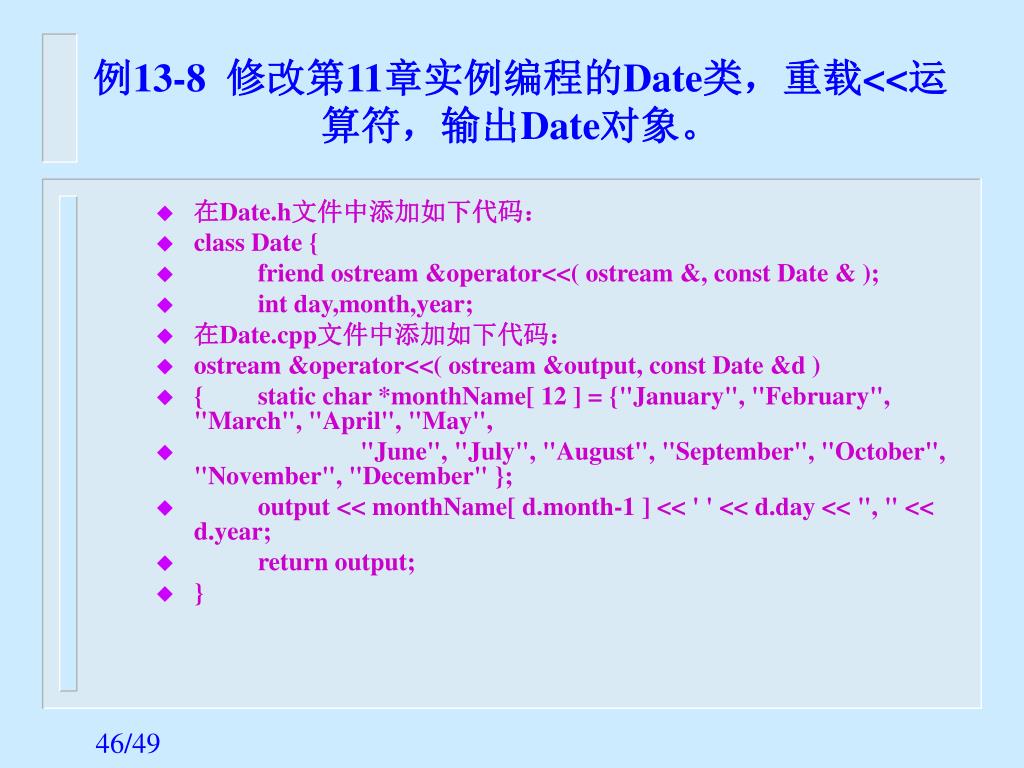 例13-8 修改第11章实例编程的Date类，重载<<运算符，输出Date对象。

◆ 在Date.h文件中添加如下代码：
◆ class Date {
◆ friend ostream &operator<<( ostream &, const Date & );
◆ int day,month,year;
◆ 在Date.cpp文件中添加如下代码：
◆ ostream &operator<<( ostream &output, const Date &d )
◆ { static char *monthName[ 12 ] = {"January", "February", "March", "April", "May",
◆ "June", "July", "August", "September", "October", "November", "December" };
◆ output << monthName[ d.month-1 ] << ' ' << d.day << ", " << d.year;
◆ return output;
◆ }

46/49